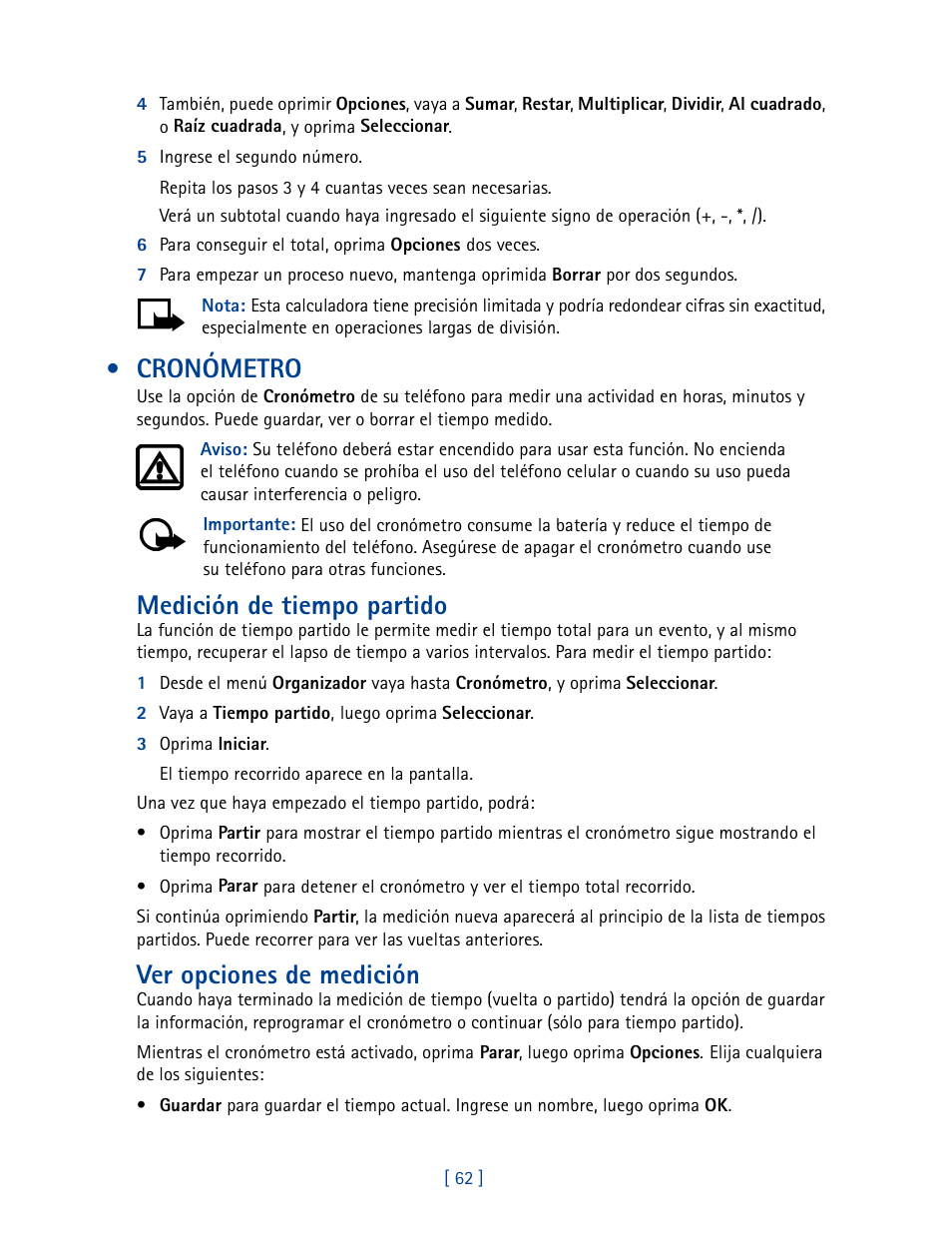 4 También, puede oprimir Opciones, vaya a Sumar, Restar, Multiplicar, Dividir, Al cuadrado, o Raíz cuadrada, y oprima Seleccionar.

5 Ingrese el segundo número.

Repita los pasos 3 y 4 cuantas veces sean necesarias.

Verá un subtotal cuando haya ingresado el siguiente signo de operación (+, -, *, /).

6 Para conseguir el total, oprima Opciones dos veces.

7 Para empezar un proceso nuevo, mantenga oprimida Borrar por dos segundos.

Nota: Esta calculadora tiene precisión limitada y podría redondear cifras sin exactitud, especialmente en operaciones largas de división.

• CRONÓMETRO

Use la opción de Cronómetro de su teléfono para medir una actividad en horas, minutos y segundos. Puede guardar, ver o borrar el tiempo medido.

Aviso: Su teléfono deberá estar encendido para usar esta función. No encienda el teléfono cuando se prohíba el uso del teléfono celular o cuando su uso pueda causar interferencia o peligro.

Importante: El uso del cronómetro consume la batería y reduce el tiempo de funcionamiento del teléfono. Asegúrese de apagar el cronómetro cuando use su teléfono para otras funciones.

Medición de tiempo partido

La función de tiempo partido le permite medir el tiempo total para un evento, y al mismo tiempo, recuperar el lapso de tiempo a varios intervalos. Para medir el tiempo partido:

1 Desde el menú Organizador vaya hasta Cronómetro, y oprima Seleccionar.

2 Vaya a Tiempo partido, luego oprima Seleccionar.

3 Oprima Iniciar.

El tiempo recorrido aparece en la pantalla.

Una vez que haya empezado el tiempo partido, podrá:

• Oprima Partir para mostrar el tiempo partido mientras el cronómetro sigue mostrando el tiempo recorrido.

• Oprima Parar para detener el cronómetro y ver el tiempo total recorrido.

Si continúa oprimiendo Partir, la medición nueva aparecerá al principio de la lista de tiempos partidos. Puede recorrer para ver las vueltas anteriores.

Ver opciones de medición

Cuando haya terminado la medición de tiempo (vuelta o partido) tendrá la opción de guardar la información, reprogramar el cronómetro o continuar (sólo para tiempo partido).

Mientras el cronómetro está activado, oprima Parar, luego oprima Opciones. Elija cualquiera de los siguientes:

• Guardar para guardar el tiempo actual. Ingrese un nombre, luego oprima OK.

[ 62 ]